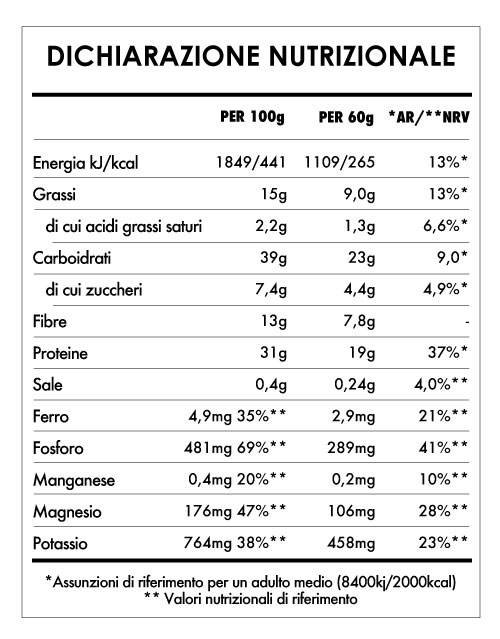 DICHIARAZIONE NUTRIZIONALE

| | PER 100g | PER 60g | *AR/**NRV |
|---|---|---|---|
| Energia kJ/kcal | 1849/441 | 1109/265 | 13%* |
| Grassi | 15g | 9,0g | 13%* |
| di cui acidi grassi saturi | 2,2g | 1,3g | 6,6%* |
| Carboidrati | 39g | 23g | 9,0* |
| di cui zuccheri | 7,4g | 4,4g | 4,9%* |
| Fibre | 13g | 7,8g | - |
| Proteine | 31g | 19g | 37%* |
| Sale | 0,4g | 0,24g | 4,0%** |
| Ferro | 4,9mg 35%** | 2,9mg | 21%** |
| Fosforo | 481mg 69%** | 289mg | 41%** |
| Manganese | 0,4mg 20%** | 0,2mg | 10%** |
| Magnesio | 176mg 47%** | 106mg | 28%** |
| Potassio | 764mg 38%** | 458mg | 23%** |

*Assunzioni di riferimento per un adulto medio (8400kj/2000kcal)
** Valori nutrizionali di riferimento